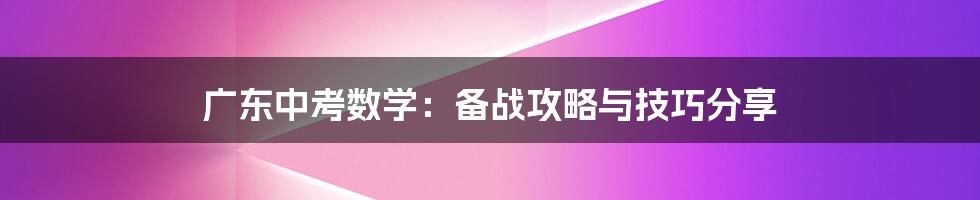 广东中考数学：备战攻略与技巧分享